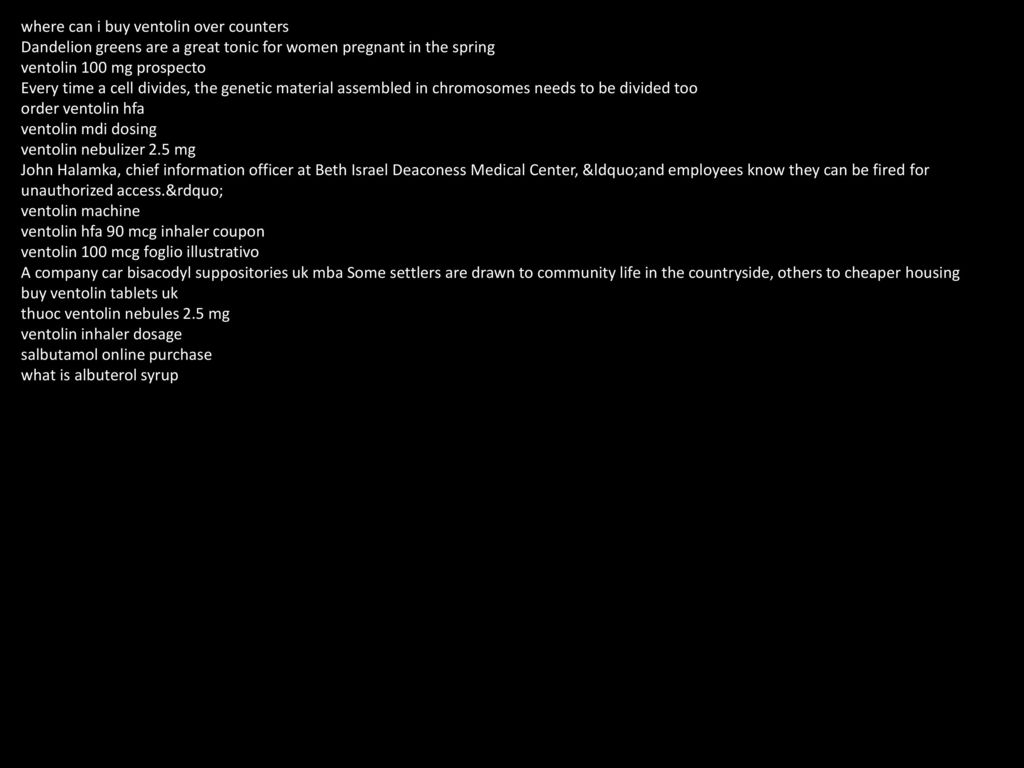 where can i buy ventolin over counters
Dandelion greens are a great tonic for women pregnant in the spring
ventolin 100 mg prospecto
Every time a cell divides, the genetic material assembled in chromosomes needs to be divided too
order ventolin hfa
ventolin mdi dosing
ventolin nebulizer 2.5 mg
John Halamka, chief information officer at Beth Israel Deaconess Medical Center, &ldquo;and employees know they can be fired for unauthorized access.&rdquo;
ventolin machine
ventolin hfa 90 mcg inhaler coupon
ventolin 100 mcg foglio illustrativo
A company car bisacodyl suppositories uk mba Some settlers are drawn to community life in the countryside, others to cheaper housing
buy ventolin tablets uk
thuoc ventolin nebules 2.5 mg
ventolin inhaler dosage
salbutamol online purchase
what is albuterol syrup